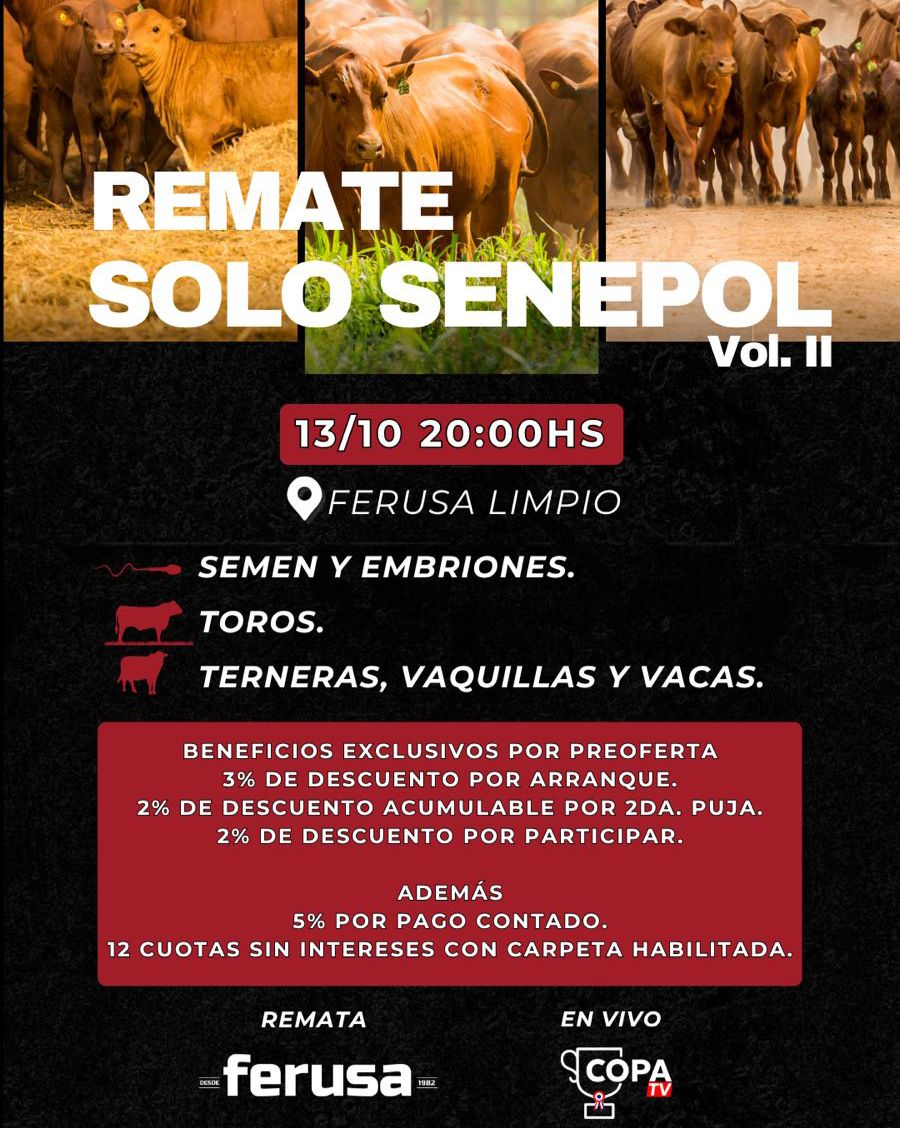 REMATE
SOLO SENEPOL
Vol. II

13/10 20:00HS

FERUSA LIMPIO

SEMEN Y EMBRIONES.
TOROS.
TERNERAS, VAQUILLAS Y VACAS.

BENEFICIOS EXCLUSIVOS POR PREOFERTA
3% DE DESCUENTO POR ARRANQUE.
2% DE DESCUENTO ACUMULABLE POR 2DA. PUJA.
2% DE DESCUENTO POR PARTICIPAR.

ADEMÁS
5% POR PAGO CONTADO.
12 CUOTAS SIN INTERESES CON CARPETA HABILITADA.

REMATA
DESDE ferusa 1982

EN VIVO
COPA TV